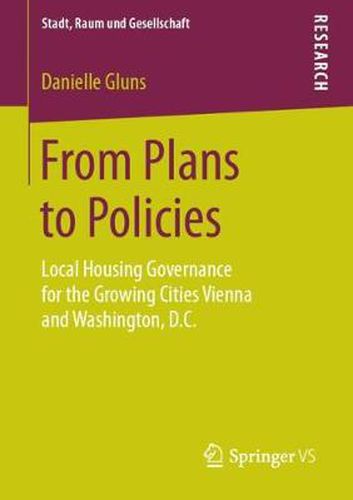 Stadt, Raum und Gesellschaft

RESEARCH

Danielle Gluns

From Plans to Policies

Local Housing Governance for the Growing Cities Vienna and Washington, D.C.

Springer VS